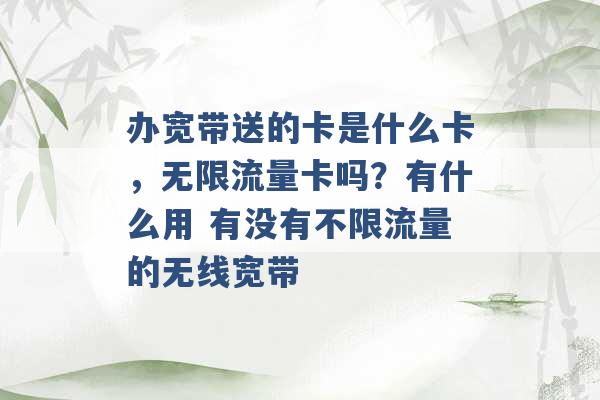 办宽带送的卡是什么卡，无限流量卡吗？有什么用 有没有不限流量的无线宽带